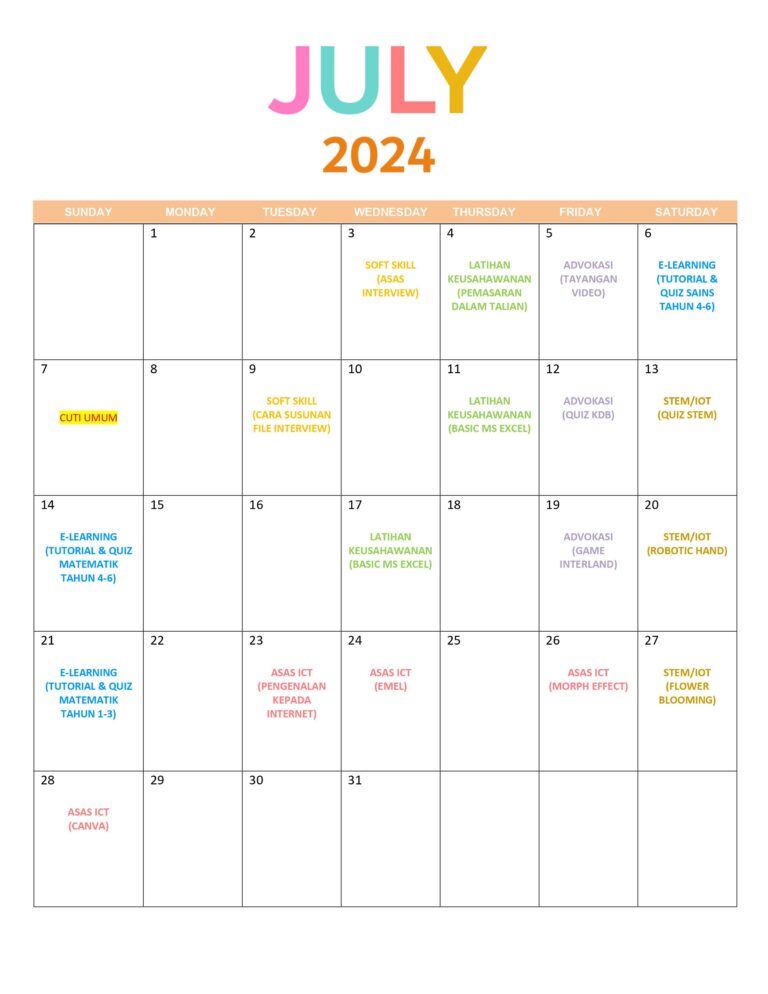 JULY
2024

| SUNDAY | MONDAY | TUESDAY | WEDNESDAY | THURSDAY | FRIDAY | SATURDAY |
|---|---|---|---|---|---|---|
| | 1 | 2 | 3 SOFT SKILL (ASAS INTERVIEW) | 4 LATIHAN KEUSAHAWANAN (PEMASARAN DALAM TALIAN) | 5 ADVOKASI (TAYANGAN VIDEO) | 6 E-LEARNING (TUTORIAL & QUIZ SAINS TAHUN 4-6) |
| 7 CUTI UMUM | 8 | 9 SOFT SKILL (CARA SUSUNAN FILE INTERVIEW) | 10 | 11 LATIHAN KEUSAHAWANAN (BASIC MS EXCEL) | 12 ADVOKASI (QUIZ KDB) | 13 STEM/IOT (QUIZ STEM) |
| 14 E-LEARNING (TUTORIAL & QUIZ MATEMATIK TAHUN 4-6) | 15 | 16 | 17 LATIHAN KEUSAHAWANAN (BASIC MS EXCEL) | 18 | 19 ADVOKASI (GAME INTERLAND) | 20 STEM/IOT (ROBOTIC HAND) |
| 21 E-LEARNING (TUTORIAL & QUIZ MATEMATIK TAHUN 1-3) | 22 | 23 ASAS ICT (PENGENALAN KEPADA INTERNET) | 24 ASAS ICT (EMEL) | 25 | 26 ASAS ICT (MORPH EFFECT) | 27 STEM/IOT (FLOWER BLOOMING) |
| 28 ASAS ICT (CANVA) | 29 | 30 | 31 | | | |